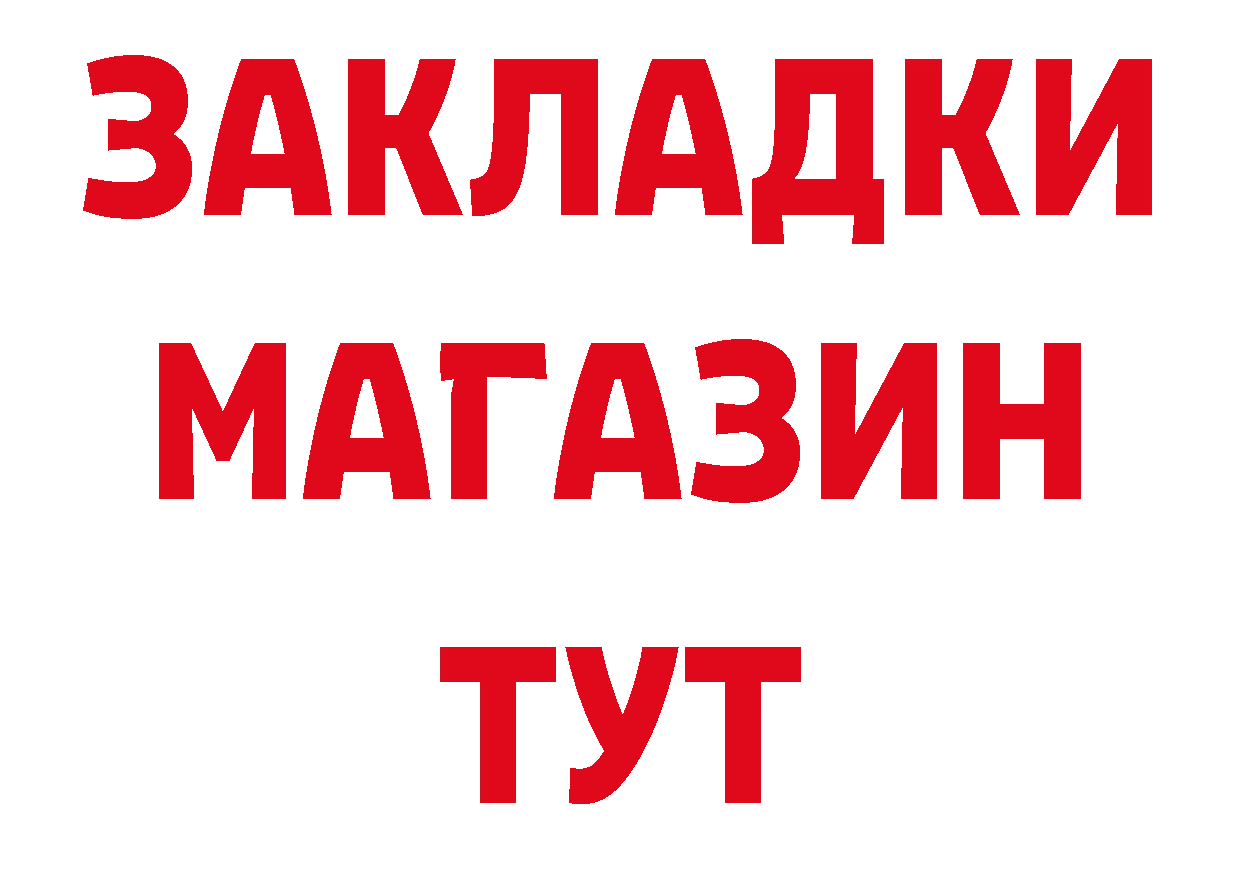 ЗАКЛАДКИ
МАГАЗИН
ТУТ